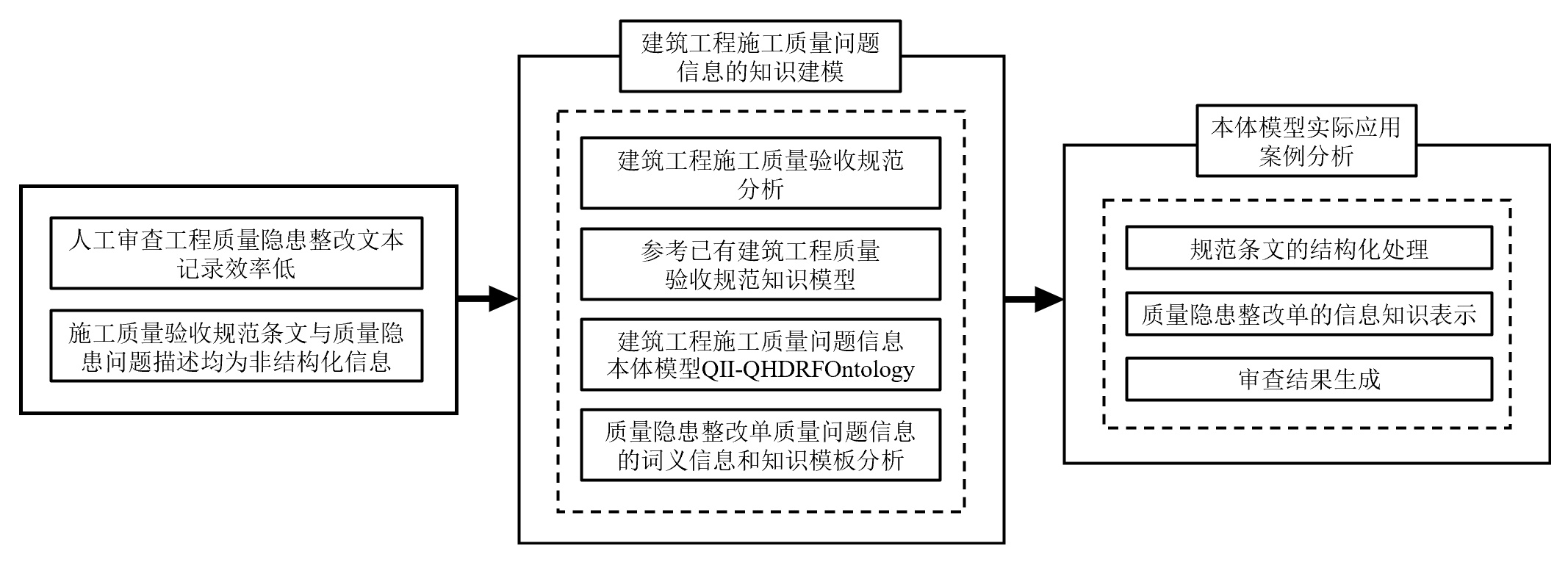 人工审查工程质量隐患整改文本记录效率低

施工质量验收规范条文与质量隐患问题描述均为非结构化信息

建筑工程施工质量问题信息的知识建模

建筑工程施工质量验收规范分析

参考已有建筑工程质量验收规范知识模型

建筑工程施工质量问题信息本体模型QII-QHDRFOntology

质量隐患整改单质量问题信息的词义信息和知识模板分析

本体模型实际应用案例分析

规范条文的结构化处理

质量隐患整改单的信息知识表示

审查结果生成